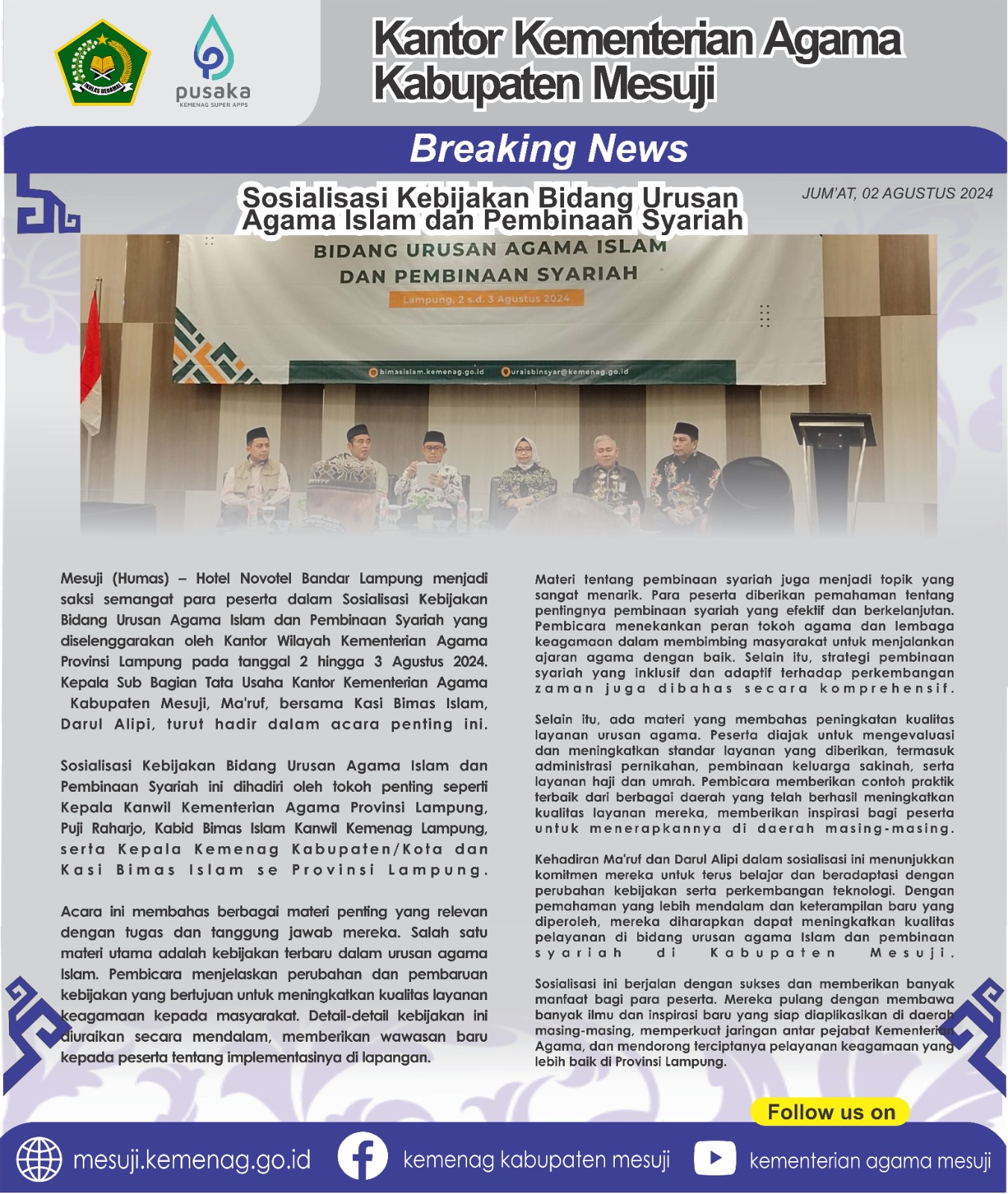 IKHLAS BERAMAL

pusaka
KEMENAG SUPER APPS

Kantor Kementerian Agama Kabupaten Mesuji

Breaking News

Sosialisasi Kebijakan Bidang Urusan Agama Islam dan Pembinaan Syariah

JUM'AT, 02 AGUSTUS 2024

BIDANG URUSAN AGAMA ISLAM DAN PEMBINAAN SYARIAH
Lampung, 2 s.d. 3 Agustus 2024
bimasislam.kemenag.go.id uraisbinsyar@kemenag.go.id

Mesuji (Humas) – Hotel Novotel Bandar Lampung menjadi saksi semangat para peserta dalam Sosialisasi Kebijakan Bidang Urusan Agama Islam dan Pembinaan Syariah yang diselenggarakan oleh Kantor Wilayah Kementerian Agama Provinsi Lampung pada tanggal 2 hingga 3 Agustus 2024. Kepala Sub Bagian Tata Usaha Kantor Kementerian Agama Kabupaten Mesuji, Ma'ruf, bersama Kasi Bimas Islam, Darul Alipi, turut hadir dalam acara penting ini.

Sosialisasi Kebijakan Bidang Urusan Agama Islam dan Pembinaan Syariah ini dihadiri oleh tokoh penting seperti Kepala Kanwil Kementerian Agama Provinsi Lampung, Puji Raharjo, Kabid Bimas Islam Kanwil Kemenag Lampung, serta Kepala Kemenag Kabupaten/Kota dan Kasi Bimas Islam se Provinsi Lampung.

Acara ini membahas berbagai materi penting yang relevan dengan tugas dan tanggung jawab mereka. Salah satu materi utama adalah kebijakan terbaru dalam urusan agama Islam. Pembicara menjelaskan perubahan dan pembaruan kebijakan yang bertujuan untuk meningkatkan kualitas layanan keagamaan kepada masyarakat. Detail-detail kebijakan ini diuraikan secara mendalam, memberikan wawasan baru kepada peserta tentang implementasinya di lapangan.

Materi tentang pembinaan syariah juga menjadi topik yang sangat menarik. Para peserta diberikan pemahaman tentang pentingnya pembinaan syariah yang efektif dan berkelanjutan. Pembicara menekankan peran tokoh agama dan lembaga keagamaan dalam membimbing masyarakat untuk menjalankan ajaran agama dengan baik. Selain itu, strategi pembinaan syariah yang inklusif dan adaptif terhadap perkembangan zaman juga dibahas secara komprehensif.

Selain itu, ada materi yang membahas peningkatan kualitas layanan urusan agama. Peserta diajak untuk mengevaluasi dan meningkatkan standar layanan yang diberikan, termasuk administrasi pernikahan, pembinaan keluarga sakinah, serta layanan haji dan umrah. Pembicara memberikan contoh praktik terbaik dari berbagai daerah yang telah berhasil meningkatkan kualitas layanan mereka, memberikan inspirasi bagi peserta untuk menerapkannya di daerah masing-masing.

Kehadiran Ma'ruf dan Darul Alipi dalam sosialisasi ini menunjukkan komitmen mereka untuk terus belajar dan beradaptasi dengan perubahan kebijakan serta perkembangan teknologi. Dengan pemahaman yang lebih mendalam dan keterampilan baru yang diperoleh, mereka diharapkan dapat meningkatkan kualitas pelayanan di bidang urusan agama Islam dan pembinaan syariah di Kabupaten Mesuji.

Sosialisasi ini berjalan dengan sukses dan memberikan banyak manfaat bagi para peserta. Mereka pulang dengan membawa banyak ilmu dan inspirasi baru yang siap diaplikasikan di daerah masing-masing, memperkuat jaringan antar pejabat Kementerian Agama, dan mendorong terciptanya pelayanan keagamaan yang lebih baik di Provinsi Lampung.

Follow us on

mesuji.kemenag.go.id
kemenag kabupaten mesuji
kementerian agama mesuji